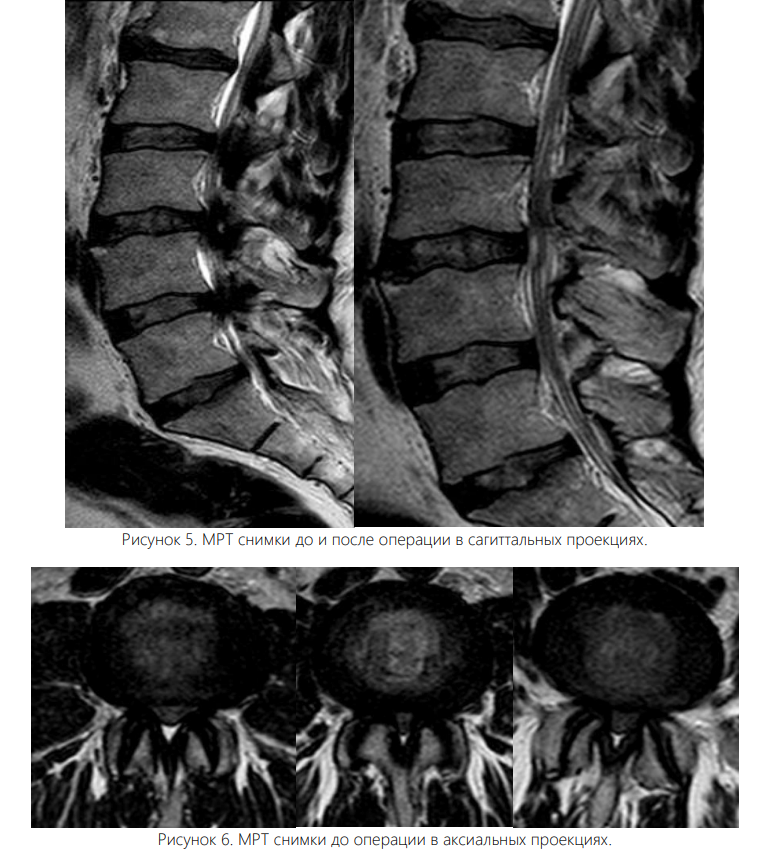 Рисунок 5. МРТ снимки до и после операции в сагиттальных проекциях.

Рисунок 6. МРТ снимки до операции в аксиальных проекциях.